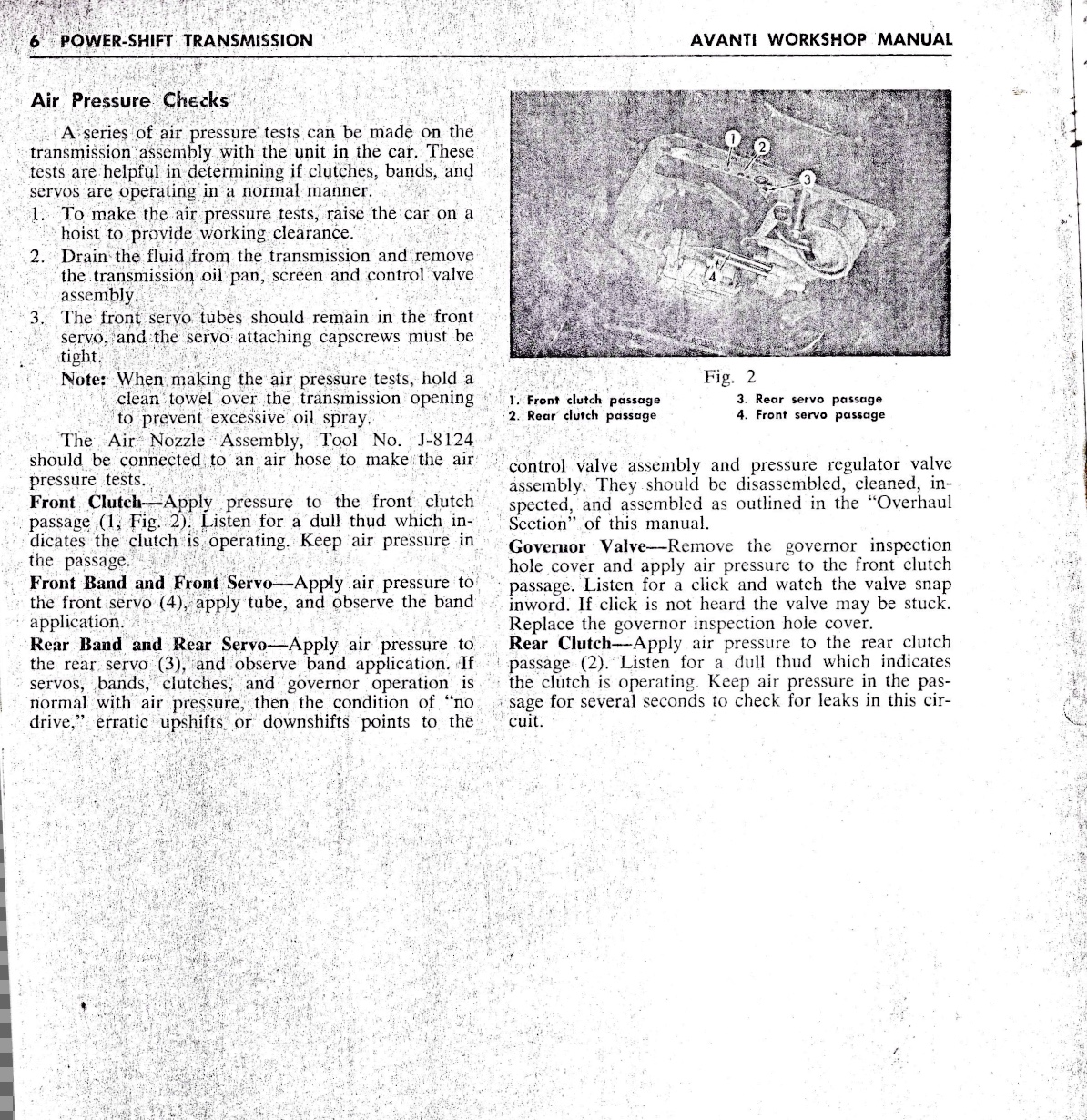 6 POWER-SHIFT TRANSMISSION

AVANTI WORKSHOP MANUAL

Air Pressure Checks

A series of air pressure tests can be made on the transmission assembly with the unit in the car. These tests are helpful in determining if clutches, bands, and servos are operating in a normal manner.

1. To make the air pressure tests, raise the car on a hoist to provide working clearance.

2. Drain the fluid from the transmission and remove the transmission oil pan, screen and control valve assembly.

3. The front servo tubes should remain in the front servo, and the servo attaching capscrews must be tight.

Note: When making the air pressure tests, hold a clean towel over the transmission opening to prevent excessive oil spray.

The Air Nozzle Assembly, Tool No. J-8124 should be connected to an air hose to make the air pressure tests.

Front Clutch—Apply pressure to the front clutch passage (1, Fig. 2). Listen for a dull thud which indicates the clutch is operating. Keep air pressure in the passage.

Front Band and Front Servo—Apply air pressure to the front servo (4), apply tube, and observe the band application.

Rear Band and Rear Servo—Apply air pressure to the rear servo (3), and observe band application. If servos, bands, clutches, and governor operation is normal with air pressure, then the condition of "no drive," erratic upshifts or downshifts points to the

1 2 3 4

Fig. 2

1. Front clutch passage
2. Rear clutch passage
3. Rear servo passage
4. Front servo passage

control valve assembly and pressure regulator valve assembly. They should be disassembled, cleaned, inspected, and assembled as outlined in the "Overhaul Section" of this manual.

Governor Valve—Remove the governor inspection hole cover and apply air pressure to the front clutch passage. Listen for a click and watch the valve snap inword. If click is not heard the valve may be stuck. Replace the governor inspection hole cover.

Rear Clutch—Apply air pressure to the rear clutch passage (2). Listen for a dull thud which indicates the clutch is operating. Keep air pressure in the passage for several seconds to check for leaks in this circuit.